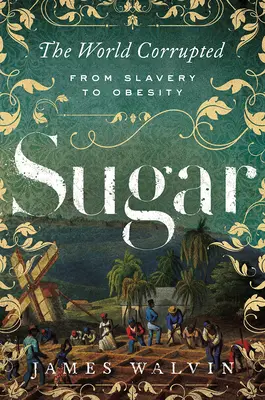 The World Corrupted
FROM SLAVERY TO OBESITY

Sugar

JAMES WALVIN